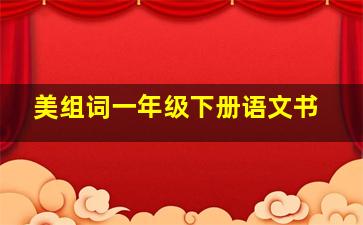 美组词一年级下册语文书